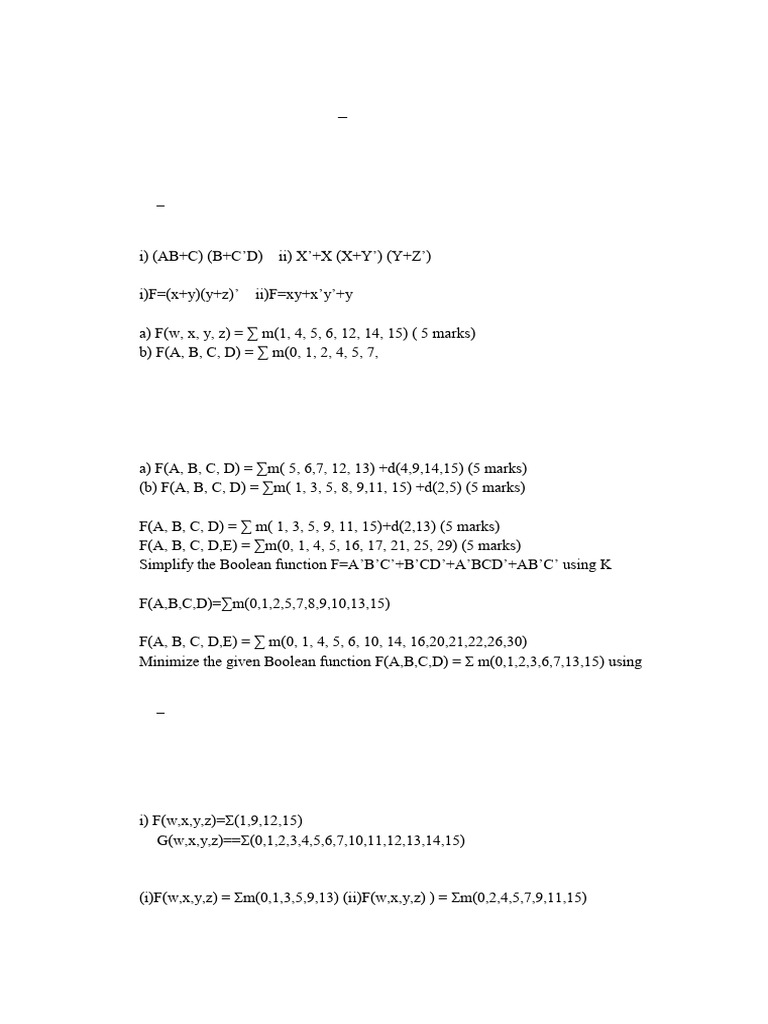 –

–

i) (AB+C) (B+C'D)  ii) X'+X (X+Y') (Y+Z')

i)F=(x+y)(y+z)'  ii)F=xy+x'y'+y

a) F(w, x, y, z) = ∑ m(1, 4, 5, 6, 12, 14, 15) ( 5 marks)
b) F(A, B, C, D) = ∑ m(0, 1, 2, 4, 5, 7,

a) F(A, B, C, D) = ∑m( 5, 6,7, 12, 13) +d(4,9,14,15) (5 marks)
(b) F(A, B, C, D) = ∑m( 1, 3, 5, 8, 9,11, 15) +d(2,5) (5 marks)

F(A, B, C, D) = ∑ m( 1, 3, 5, 9, 11, 15)+d(2,13) (5 marks)
F(A, B, C, D,E) = ∑m(0, 1, 4, 5, 16, 17, 21, 25, 29) (5 marks)
Simplify the Boolean function F=A'B'C'+B'CD'+A'BCD'+AB'C' using K

F(A,B,C,D)=∑m(0,1,2,5,7,8,9,10,13,15)

F(A, B, C, D,E) = ∑ m(0, 1, 4, 5, 6, 10, 14, 16,20,21,22,26,30)
Minimize the given Boolean function F(A,B,C,D) = Σ m(0,1,2,3,6,7,13,15) using

–

i) F(w,x,y,z)=Σ(1,9,12,15)
G(w,x,y,z)==Σ(0,1,2,3,4,5,6,7,10,11,12,13,14,15)

(i)F(w,x,y,z) = Σm(0,1,3,5,9,13) (ii)F(w,x,y,z) ) = Σm(0,2,4,5,7,9,11,15)